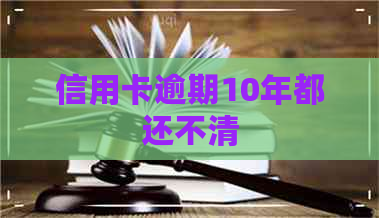 信用卡逾期10年都还不清